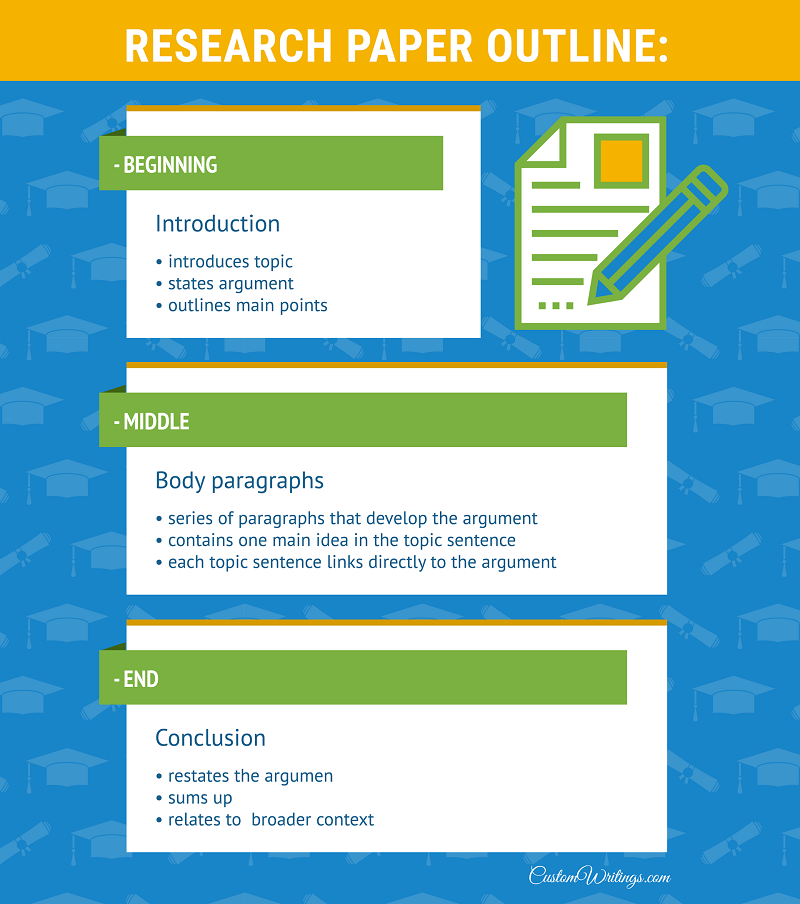 RESEARCH PAPER OUTLINE:

- BEGINNING

Introduction

• introduces topic
• states argument
• outlines main points

- MIDDLE

Body paragraphs

• series of paragraphs that develop the argument
• contains one main idea in the topic sentence
• each topic sentence links directly to the argument

- END

Conclusion

• restates the argumen
• sums up
• relates to broader context

CustomWritings.com